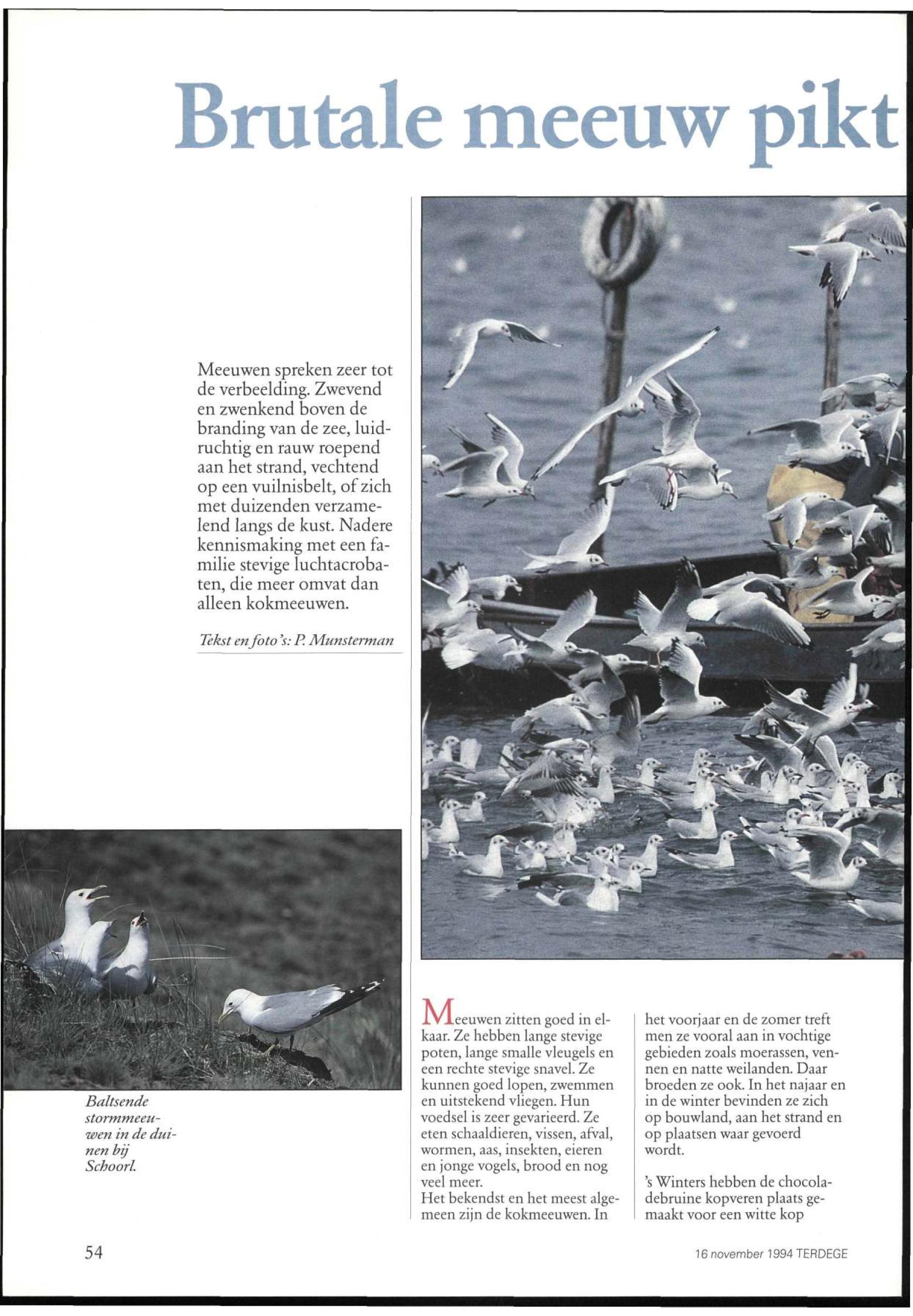 Brutale meeuw pikt

Meeuwen spreken zeer tot de verbeelding. Zwevend en zwenkend boven de branding van de zee, luidruchtig en rauw roepend aan het strand, vechtend op een vuilnisbelt, of zich met duizenden verzamelend langs de kust. Nadere kennismaking met een familie stevige luchtacrobaten, die meer omvat dan alleen kokmeeuwen.

Tekst en foto's: P. Munsterman

Baltsende stormmeeuwen in de duinen bij Schoorl.

Meeuwen zitten goed in elkaar. Ze hebben lange stevige poten, lange smalle vleugels en een rechte stevige snavel. Ze kunnen goed lopen, zwemmen en uitstekend vliegen. Hun voedsel is zeer gevarieerd. Ze eten schaaldieren, vissen, afval, wormen, aas, insekten, eieren en jonge vogels, brood en nog veel meer.
Het bekendst en het meest algemeen zijn de kokmeeuwen. In het voorjaar en de zomer treft men ze vooral aan in vochtige gebieden zoals moerassen, vennen en natte weilanden. Daar broeden ze ook. In het najaar en in de winter bevinden ze zich op bouwland, aan het strand en op plaatsen waar gevoerd wordt.

's Winters hebben de chocoladebruine kopveren plaats gemaakt voor een witte kop

54

16 november 1994 TERDEGE